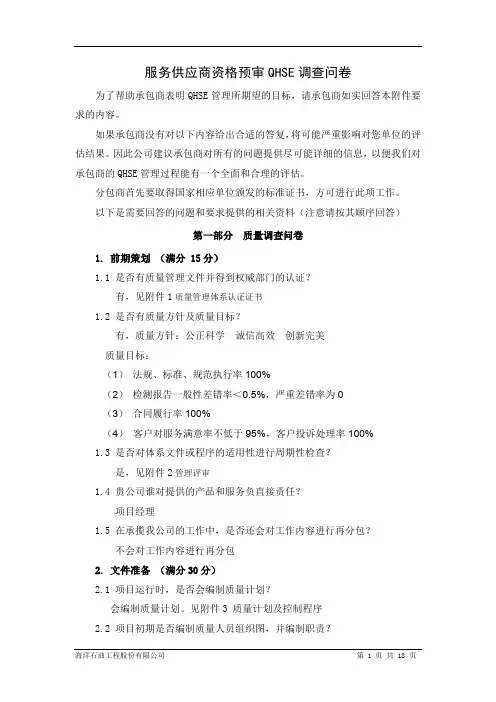 服务供应商资格预审 QHSE 调查问卷

为了帮助承包商表明 QHSE 管理所期望的目标，请承包商如实回答本附件要求的内容。

如果承包商没有对以下内容给出合适的答复，将可能严重影响对您单位的评估结果。因此公司建议承包商对所有的问题提供尽可能详细的信息，以便我们对承包商的 QHSE 管理过程能有一个全面和合理的评估。

分包商首先要取得国家相应单位颁发的标准证书，方可进行此项工作。

以下是需要回答的问题和要求提供的相关资料（注意请按其顺序回答）

第一部分 质量调查问卷

1. 前期策划 （满分 15 分）

1.1 是否有质量管理文件并得到权威部门的认证？

有，见附件 1 质量管理体系认证证书

1.2 是否有质量方针及质量目标？

有，质量方针：公正科学 诚信高效 创新完美

质量目标：

（1） 法规、标准、规范执行率 100%

（2） 检测报告一般性差错率＜0.5%，严重差错率为 0

（3） 合同履行率 100%

（4） 客户对服务满意率不低于 95%，客户投诉处理率 100%

1.3 是否对体系文件或程序的适用性进行周期性检查？

是，见附件 2 管理评审

1.4 贵公司谁对提供的产品和服务负直接责任？

项目经理

1.5 在承揽我公司的工作中，是否还会对工作内容进行再分包？

不会对工作内容进行再分包

2. 文件准备 （满分 30 分）

2.1 项目运行时，是否会编制质量计划？

会编制质量计划。见附件 3 质量计划及控制程序

2.2 项目初期是否编制质量人员组织图，并编制职责？

海洋石油工程股份有限公司

第 1 页 共 18 页